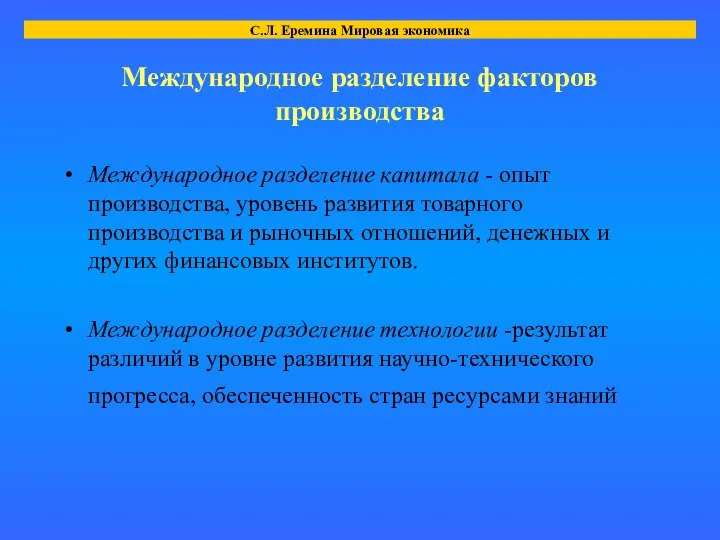 С.Л. Еремина Мировая экономика

Международное разделение факторов производства

• Международное разделение капитала - опыт производства, уровень развития товарного производства и рыночных отношений, денежных и других финансовых институтов.

• Международное разделение технологии -результат различий в уровне развития научно-технического прогресса, обеспеченность стран ресурсами знаний